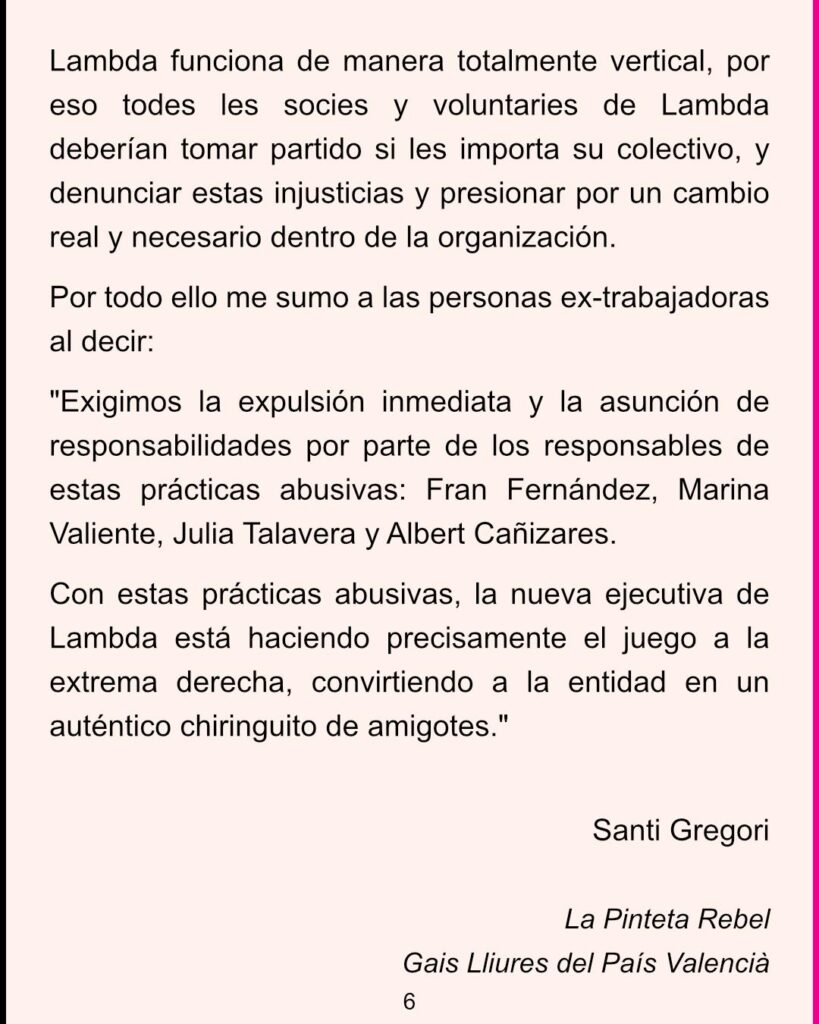 Lambda funciona de manera totalmente vertical, por eso todes les socies y voluntaries de Lambda deberían tomar partido si les importa su colectivo, y denunciar estas injusticias y presionar por un cambio real y necesario dentro de la organización.

Por todo ello me sumo a las personas ex-trabajadoras al decir:

"Exigimos la expulsión inmediata y la asunción de responsabilidades por parte de los responsables de estas prácticas abusivas: Fran Fernández, Marina Valiente, Julia Talavera y Albert Cañizares.

Con estas prácticas abusivas, la nueva ejecutiva de Lambda está haciendo precisamente el juego a la extrema derecha, convirtiendo a la entidad en un auténtico chiringuito de amigotes."

Santi Gregori

La Pinteta Rebel
Gais Lliures del País Valencià

6